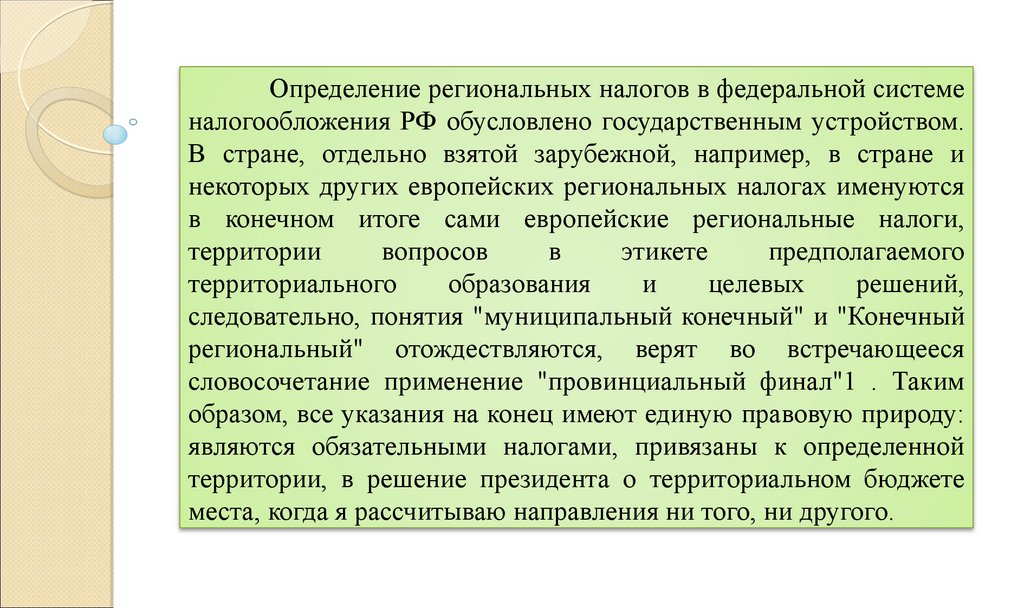 Определение региональных налогов в федеральной системе налогообложения РФ обусловлено государственным устройством. В стране, отдельно взятой зарубежной, например, в стране и некоторых других европейских региональных налогах именуются в конечном итоге сами европейские региональные налоги, территории вопросов в этикете предполагаемого территориального образования и целевых решений, следовательно, понятия "муниципальный конечный" и "Конечный региональный" отождествляются, верят во встречающееся словосочетание применение "провинциальный финал"1 . Таким образом, все указания на конец имеют единую правовую природу: являются обязательными налогами, привязаны к определенной территории, в решение президента о территориальном бюджете места, когда я рассчитываю направления ни того, ни другого.